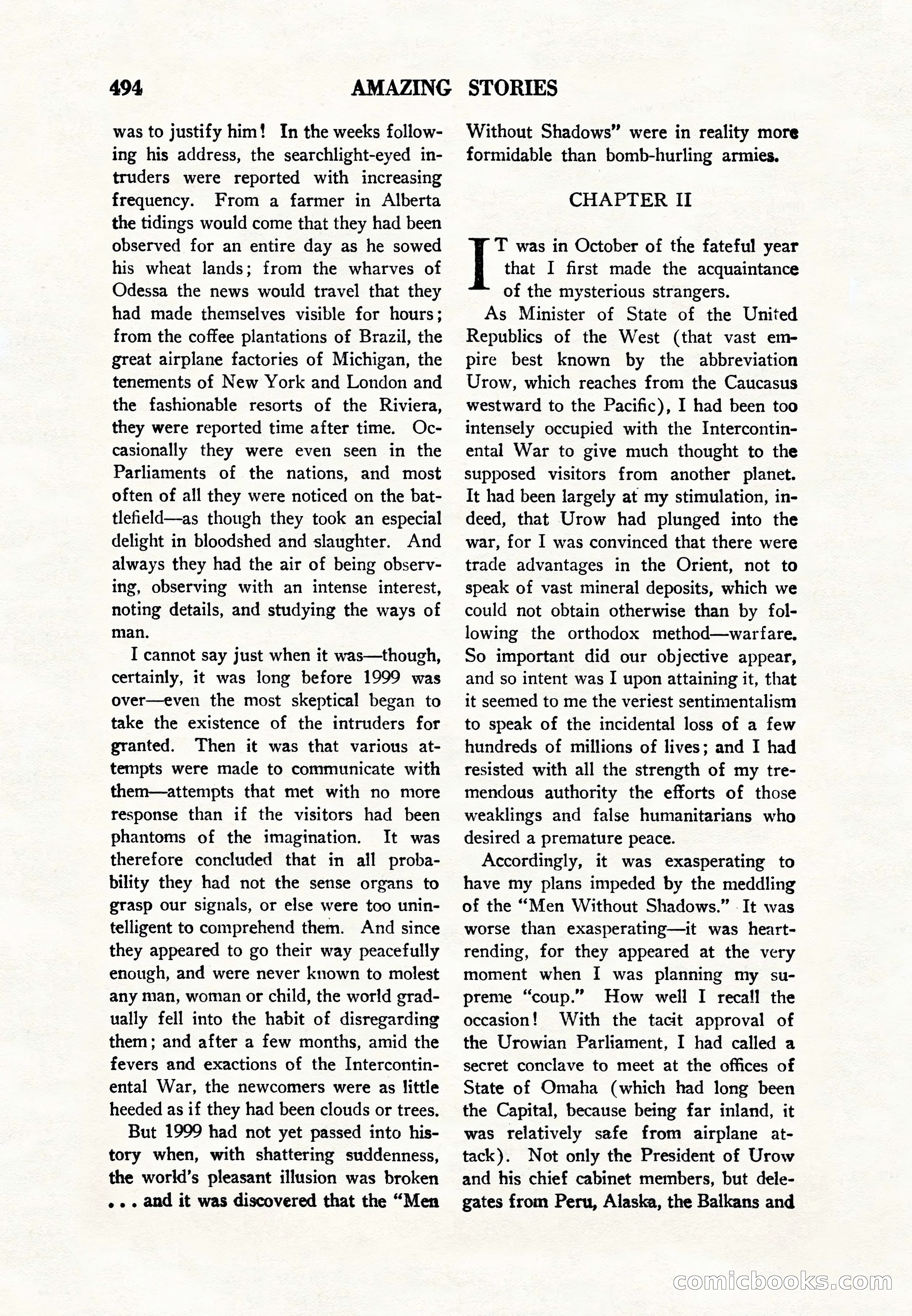 494 AMAZING STORIES

was to justify him! In the weeks following his address, the searchlight-eyed intruders were reported with increasing frequency. From a farmer in Alberta the tidings would come that they had been observed for an entire day as he sowed his wheat lands; from the wharves of Odessa the news would travel that they had made themselves visible for hours; from the coffee plantations of Brazil, the great airplane factories of Michigan, the tenements of New York and London and the fashionable resorts of the Riviera, they were reported time after time. Occasionally they were even seen in the Parliaments of the nations, and most often of all they were noticed on the battlefield—as though they took an especial delight in bloodshed and slaughter. And always they had the air of being observing, observing with an intense interest, noting details, and studying the ways of man.

I cannot say just when it was—though, certainly, it was long before 1999 was over—even the most skeptical began to take the existence of the intruders for granted. Then it was that various attempts were made to communicate with them—attempts that met with no more response than if the visitors had been phantoms of the imagination. It was therefore concluded that in all probability they had not the sense organs to grasp our signals, or else were too unintelligent to comprehend them. And since they appeared to go their way peacefully enough, and were never known to molest any man, woman or child, the world gradually fell into the habit of disregarding them; and after a few months, amid the fevers and exactions of the Intercontinental War, the newcomers were as little heeded as if they had been clouds or trees.

But 1999 had not yet passed into history when, with shattering suddenness, the world's pleasant illusion was broken . . . and it was discovered that the "Men Without Shadows" were in reality more formidable than bomb-hurling armies.

CHAPTER II

IT was in October of the fateful year that I first made the acquaintance of the mysterious strangers.

As Minister of State of the United Republics of the West (that vast empire best known by the abbreviation Urow, which reaches from the Caucasus westward to the Pacific), I had been too intensely occupied with the Intercontinental War to give much thought to the supposed visitors from another planet. It had been largely at my stimulation, indeed, that Urow had plunged into the war, for I was convinced that there were trade advantages in the Orient, not to speak of vast mineral deposits, which we could not obtain otherwise than by following the orthodox method—warfare. So important did our objective appear, and so intent was I upon attaining it, that it seemed to me the veriest sentimentalism to speak of the incidental loss of a few hundreds of millions of lives; and I had resisted with all the strength of my tremendous authority the efforts of those weaklings and false humanitarians who desired a premature peace.

Accordingly, it was exasperating to have my plans impeded by the meddling of the "Men Without Shadows." It was worse than exasperating—it was heartrending, for they appeared at the very moment when I was planning my supreme "coup." How well I recall the occasion! With the tacit approval of the Urowian Parliament, I had called a secret conclave to meet at the offices of State of Omaha (which had long been the Capital, because being far inland, it was relatively safe from airplane attack). Not only the President of Urow and his chief cabinet members, but delegates from Peru, Alaska, the Balkans and

comicbooks.com